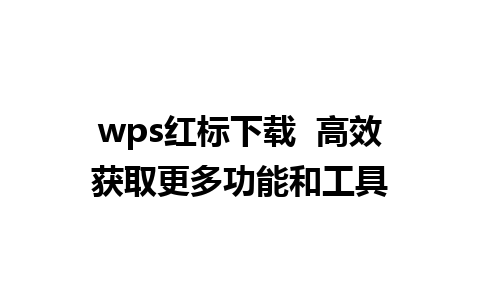 wps红标下载 高效获取更多功能和工具